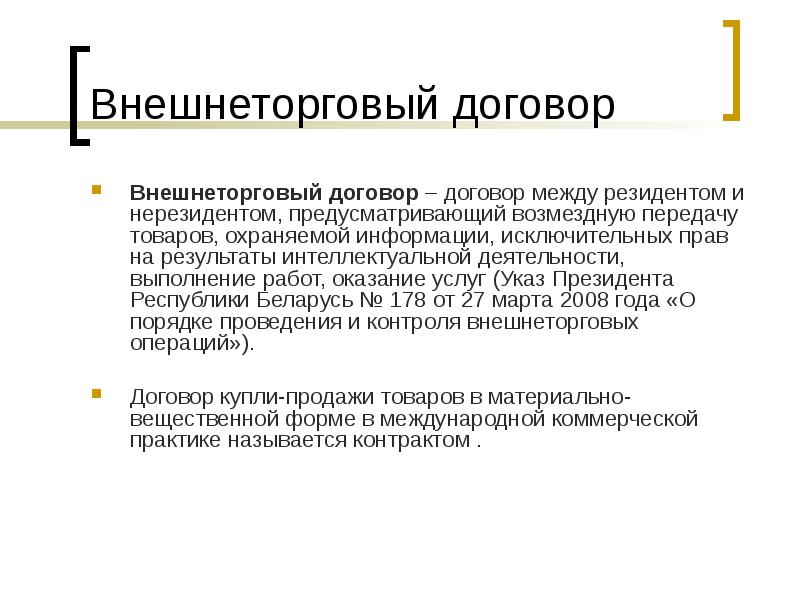 Внешнеторговый договор

• Внешнеторговый договор – договор между резидентом и нерезидентом, предусматривающий возмездную передачу товаров, охраняемой информации, исключительных прав на результаты интеллектуальной деятельности, выполнение работ, оказание услуг (Указ Президента Республики Беларусь № 178 от 27 марта 2008 года «О порядке проведения и контроля внешнеторговых операций»).

• Договор купли-продажи товаров в материально-вещественной форме в международной коммерческой практике называется контрактом .